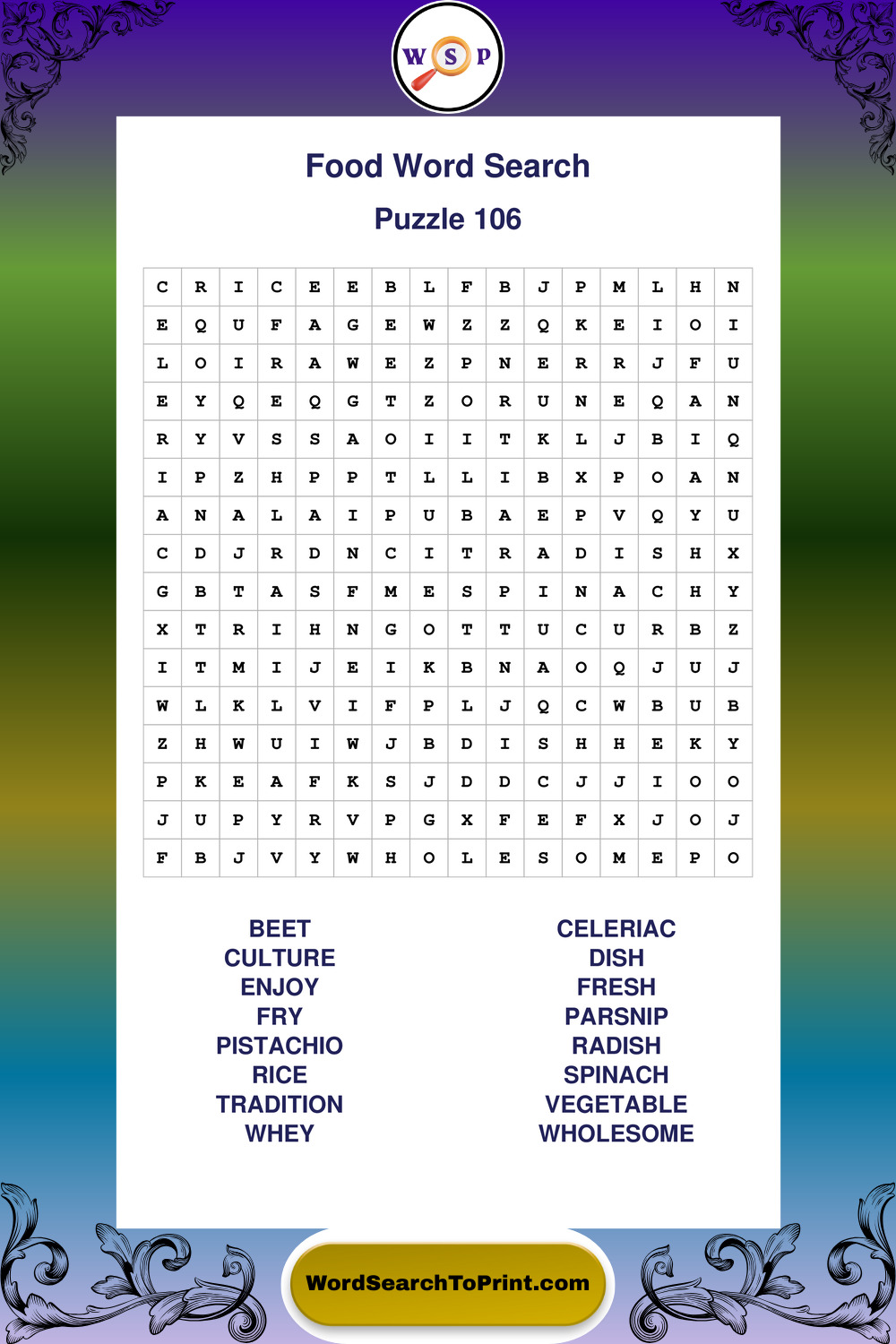 W S P

Food Word Search
Puzzle 106

| C | R | I | C | E | E | B | L | F | B | J | P | M | L | H | N |
|---|---|---|---|---|---|---|---|---|---|---|---|---|---|---|---|
| E | Q | U | F | A | G | E | W | Z | Z | Q | K | E | I | O | I |
| L | O | I | R | A | W | E | Z | P | N | E | R | R | J | F | U |
| E | Y | Q | E | Q | G | T | Z | O | R | U | N | E | Q | A | N |
| R | Y | V | S | S | A | O | I | I | T | K | L | J | B | I | Q |
| I | P | Z | H | P | P | T | L | L | I | B | X | P | O | A | N |
| A | N | A | L | A | I | P | U | B | A | E | P | V | Q | Y | U |
| C | D | J | R | D | N | C | I | T | R | A | D | I | S | H | X |
| G | B | T | A | S | F | M | E | S | P | I | N | A | C | H | Y |
| X | T | R | I | H | N | G | O | T | T | U | C | U | R | B | Z |
| I | T | M | I | J | E | I | K | B | N | A | O | Q | J | U | J |
| W | L | K | L | V | I | F | P | L | J | Q | C | W | B | U | B |
| Z | H | W | U | I | W | J | B | D | I | S | H | H | E | K | Y |
| P | K | E | A | F | K | S | J | D | D | C | J | J | I | O | O |
| J | U | P | Y | R | V | P | G | X | F | E | F | X | J | O | J |
| F | B | J | V | Y | W | H | O | L | E | S | O | M | E | P | O |

BEET
CULTURE
ENJOY
FRY
PISTACHIO
RICE
TRADITION
WHEY

CELERIAC
DISH
FRESH
PARSNIP
RADISH
SPINACH
VEGETABLE
WHOLESOME

WordSearchToPrint.com